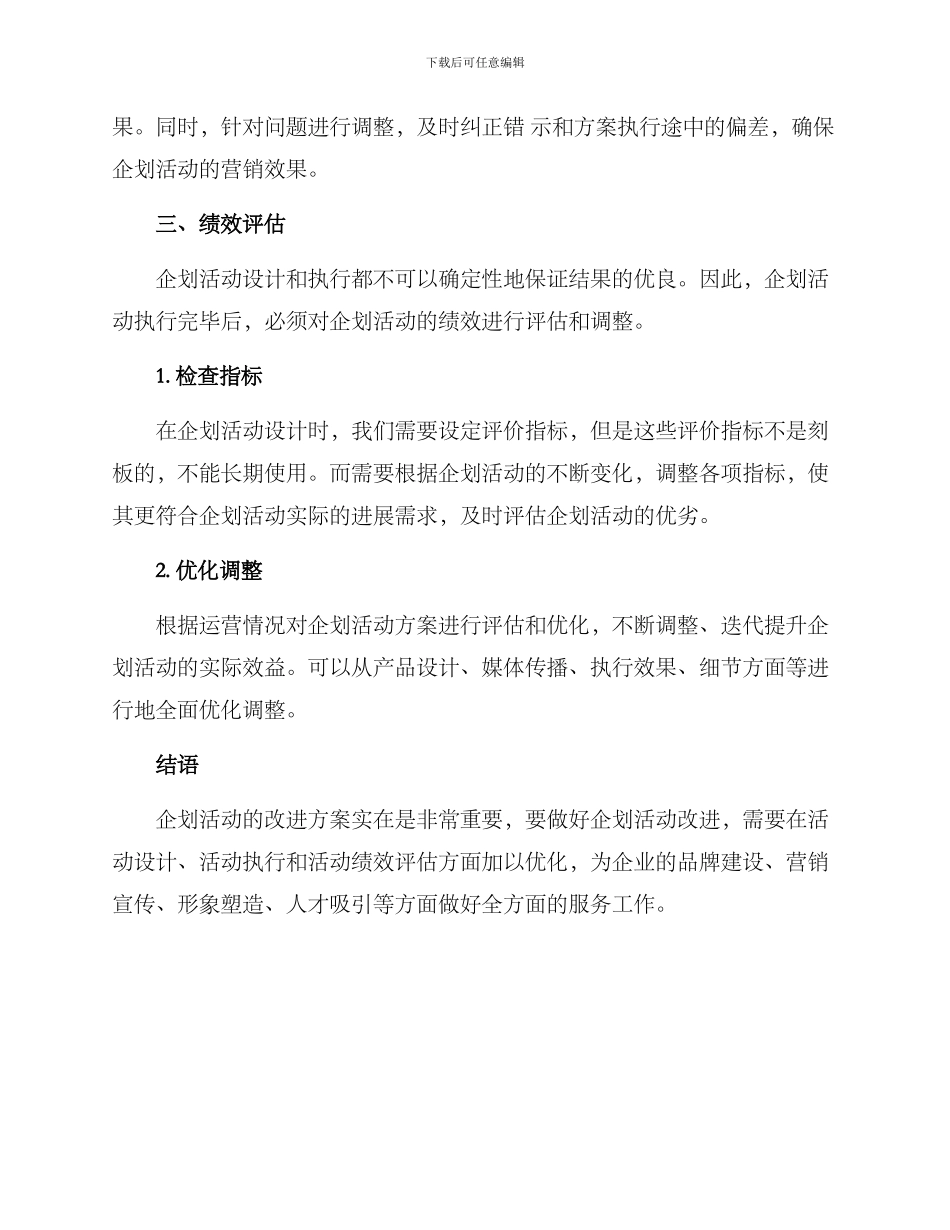 下载后可任意编辑

果。同时，针对问题进行调整，及时纠正错 示和方案执行途中的偏差，确保企划活动的营销效果。

三、绩效评估

企划活动设计和执行都不可以确定性地保证结果的优良。因此，企划活动执行完毕后，必须对企划活动的绩效进行评估和调整。

1. 检查指标

在企划活动设计时，我们需要设定评价指标，但是这些评价指标不是刻板的，不能长期使用。而需要根据企划活动的不断变化，调整各项指标，使其更符合企划活动实际的进展需求，及时评估企划活动的优劣。

2. 优化调整

根据运营情况对企划活动方案进行评估和优化，不断调整、迭代提升企划活动的实际效益。可以从产品设计、媒体传播、执行效果、细节方面等进行地全面优化调整。

结语

企划活动的改进方案实在是非常重要，要做好企划活动改进，需要在活动设计、活动执行和活动绩效评估方面加以优化，为企业的品牌建设、营销宣传、形象塑造、人才吸引等方面做好全方面的服务工作。